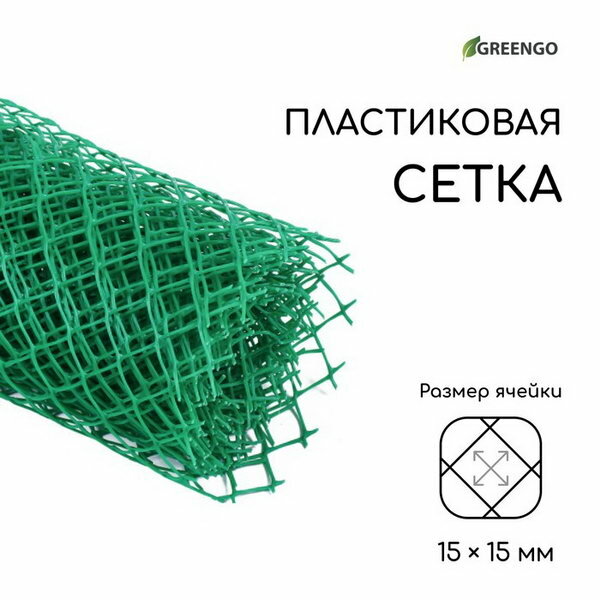 GREENGO

ПЛАСТИКОВАЯ
СЕТКА

Размер ячейки

15 × 15 мм